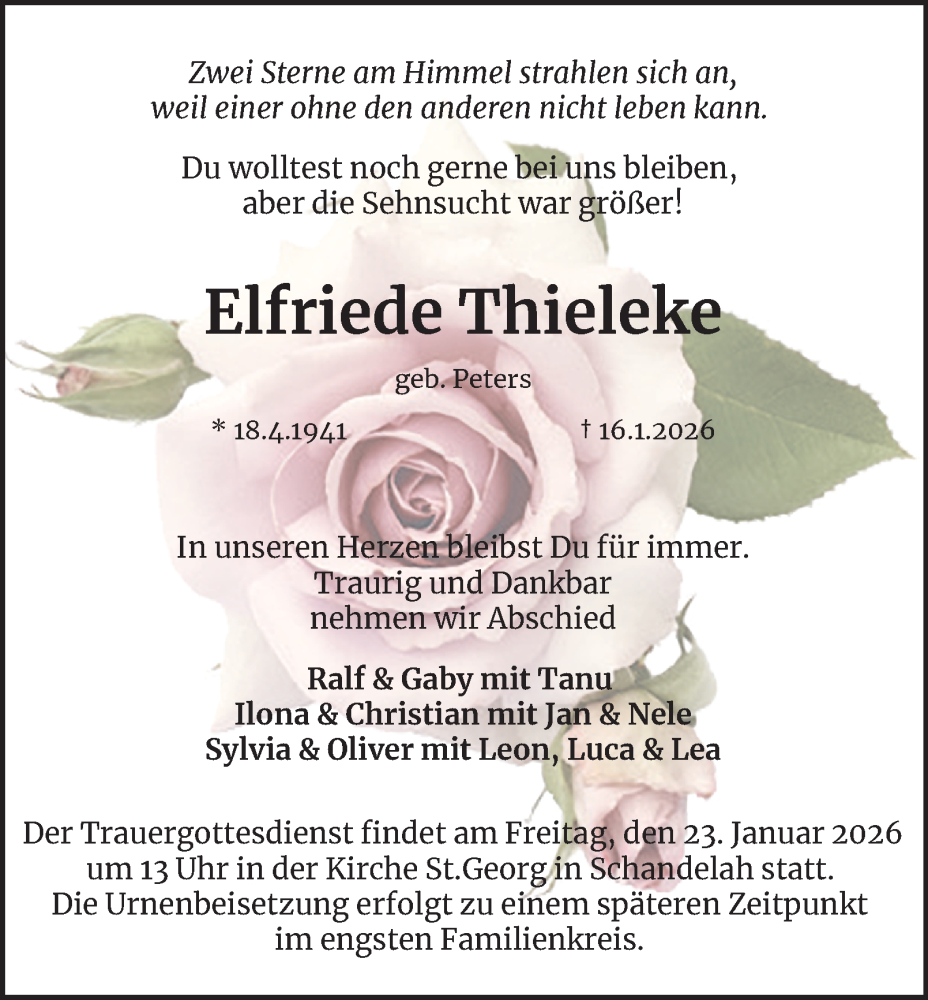 Zwei Sterne am Himmel strahlen sich an,
weil einer ohne den anderen nicht leben kann.

Du wolltest noch gerne bei uns bleiben,
aber die Sehnsucht war größer!

Elfriede Thieleke

geb. Peters

* 18.4.1941 † 16.1.2026

In unseren Herzen bleibst Du für immer.
Traurig und Dankbar
nehmen wir Abschied

Ralf & Gaby mit Tanu
Ilona & Christian mit Jan & Nele
Sylvia & Oliver mit Leon, Luca & Lea

Der Trauergottesdienst findet am Freitag, den 23. Januar 2026
um 13 Uhr in der Kirche St.Georg in Schandelah statt.
Die Urnenbeisetzung erfolgt zu einem späteren Zeitpunkt
im engsten Familienkreis.